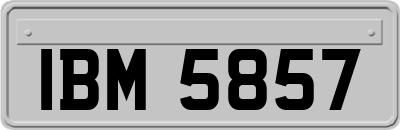 IBM 5857